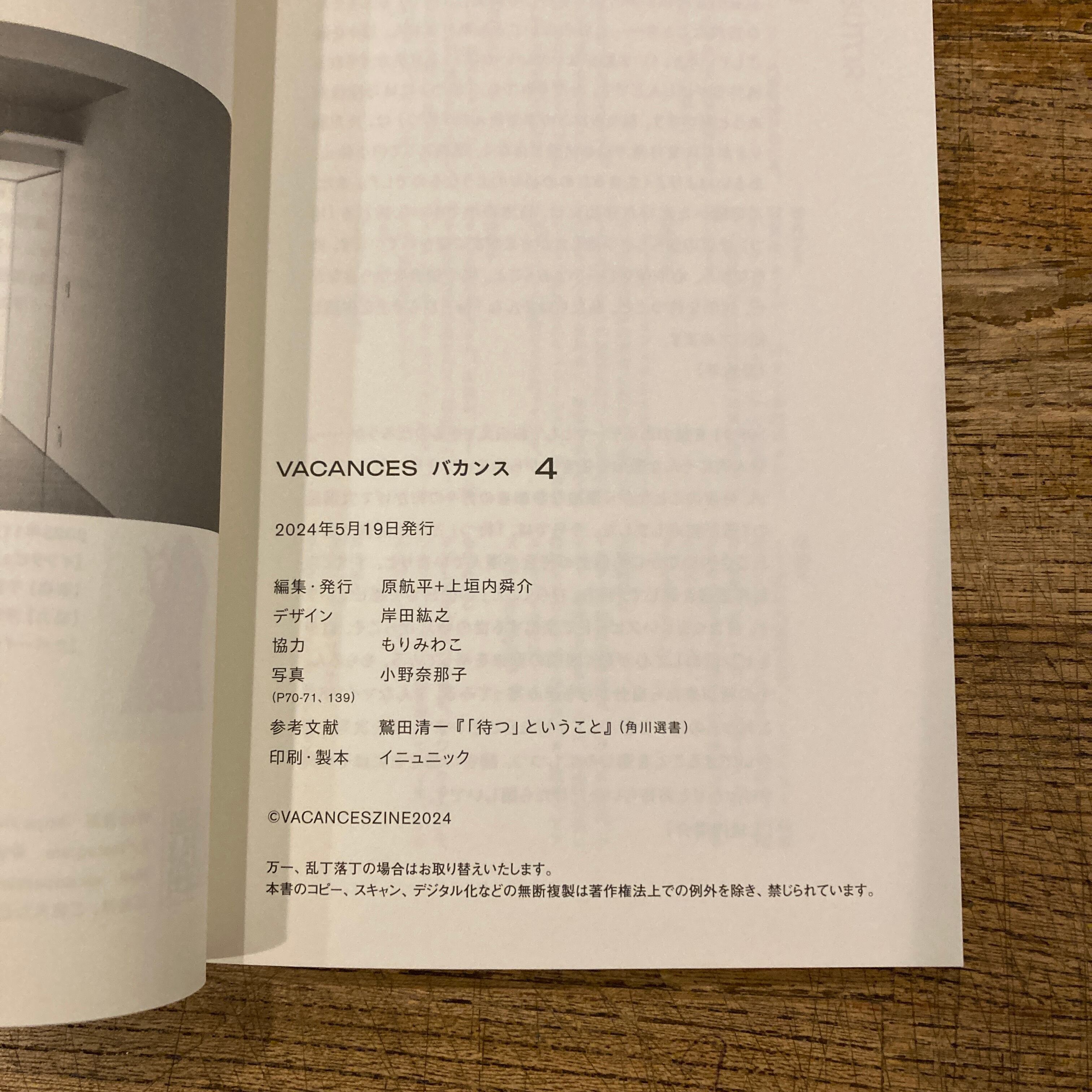 VACANCES バカンス 4

2024年5月19日発行

編集・発行 原航平+上垣内舜介
デザイン 岸田紘之
協力 もりみわこ
写真 小野奈那子
(P70-71、139)
参考文献 鷲田清一『「待つ」ということ』(角川選書)
印刷・製本 イニュニック

©VACANCESZINE2024

万一、乱丁落丁の場合はお取り替えいたします。
本書のコピー、スキャン、デジタル化などの無断複製は著作権法上での例外を除き、禁じられています。